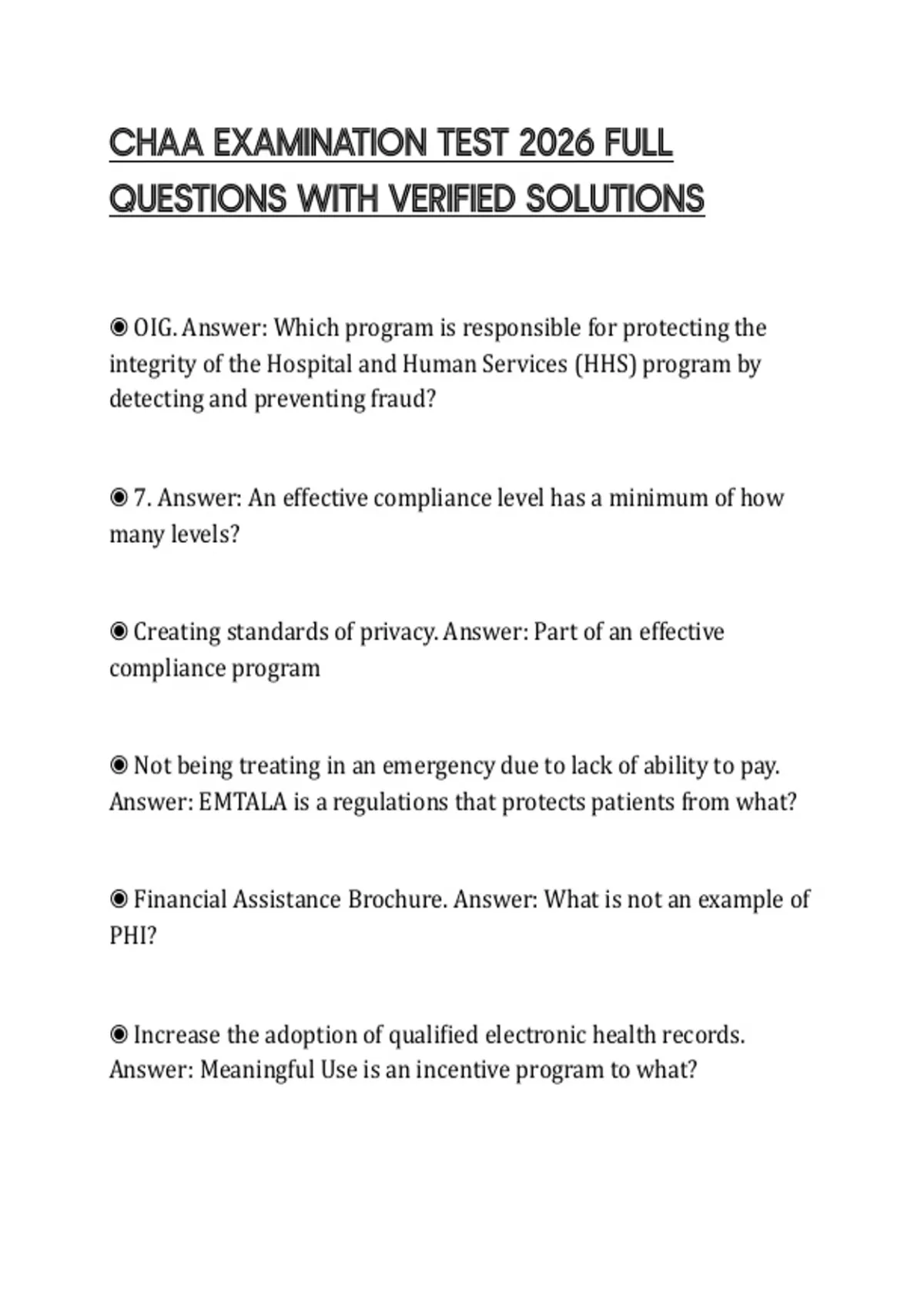 CHAA EXAMINATION TEST 2026 FULL QUESTIONS WITH VERIFIED SOLUTIONS

◉ OIG. Answer: Which program is responsible for protecting the integrity of the Hospital and Human Services (HHS) program by detecting and preventing fraud?

◉ 7. Answer: An effective compliance level has a minimum of how many levels?

◉ Creating standards of privacy. Answer: Part of an effective compliance program

◉ Not being treating in an emergency due to lack of ability to pay. Answer: EMTALA is a regulations that protects patients from what?

◉ Financial Assistance Brochure. Answer: What is not an example of PHI?

◉ Increase the adoption of qualified electronic health records. Answer: Meaningful Use is an incentive program to what?